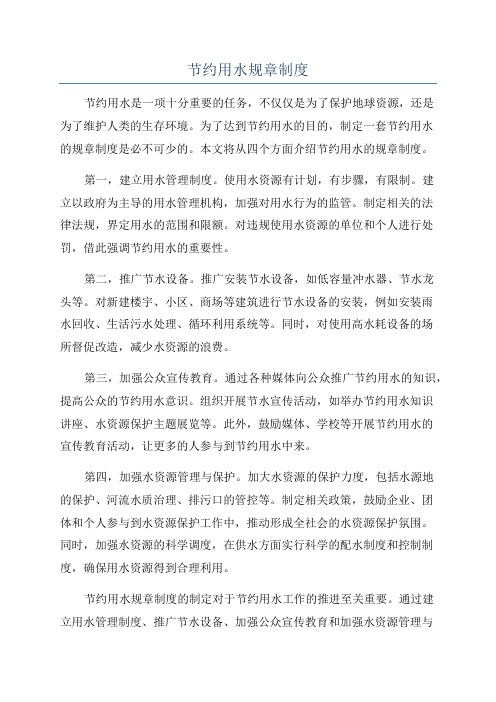 节约用水规章制度

节约用水是一项十分重要的任务，不仅仅是为了保护地球资源，还是为了维护人类的生存环境。为了达到节约用水的目的，制定一套节约用水的规章制度是必不可少的。本文将从四个方面介绍节约用水的规章制度。

第一，建立用水管理制度。使用水资源有计划，有步骤，有限制。建立以政府为主导的用水管理机构，加强对用水行为的监管。制定相关的法律法规，界定用水的范围和限额。对违规使用水资源的单位和个人进行处罚，借此强调节约用水的重要性。

第二，推广节水设备。推广安装节水设备，如低容量冲水器、节水龙头等。对新建楼宇、小区、商场等建筑进行节水设备的安装，例如安装雨水回收、生活污水处理、循环利用系统等。同时，对使用高水耗设备的场所督促改造，减少水资源的浪费。

第三，加强公众宣传教育。通过各种媒体向公众推广节约用水的知识，提高公众的节约用水意识。组织开展节水宣传活动，如举办节约用水知识讲座、水资源保护主题展览等。此外，鼓励媒体、学校等开展节约用水的宣传教育活动，让更多的人参与到节约用水中来。

第四，加强水资源管理与保护。加大水资源的保护力度，包括水源地的保护、河流水质治理、排污口的管控等。制定相关政策，鼓励企业、团体和个人参与到水资源保护工作中，推动形成全社会的水资源保护氛围。同时，加强水资源的科学调度，在供水方面实行科学的配水制度和控制制度，确保用水资源得到合理利用。

节约用水规章制度的制定对于节约用水工作的推进至关重要。通过建立用水管理制度、推广节水设备、加强公众宣传教育和加强水资源管理与